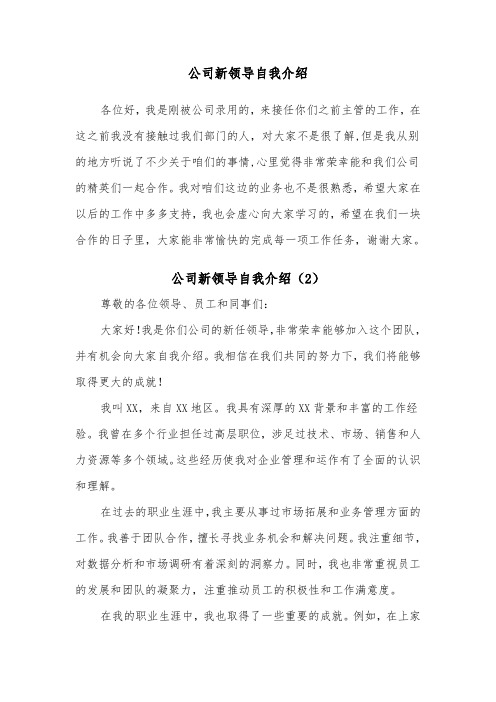 公司新领导自我介绍

各位好，我是刚被公司录用的，来接任你们之前主管的工作，在这之前我没有接触过我们部门的人，对大家不是很了解，但是我从别的地方听说了不少关于咱们的事情，心里觉得非常荣幸能和我们公司的精英们一起合作。我对咱们这边的业务也不是很熟悉，希望大家在以后的工作中多多支持，我也会虚心向大家学习的，希望在我们一块合作的日子里，大家能非常愉快的完成每一项工作任务，谢谢大家。

公司新领导自我介绍（2）

尊敬的各位领导、员工和同事们：

大家好！我是你们公司的新任领导，非常荣幸能够加入这个团队，并有机会向大家自我介绍。我相信在我们共同的努力下，我们将能够取得更大的成就！

我叫XX，来自XX地区。我具有深厚的XX背景和丰富的工作经验。我曾在多个行业担任过高层职位，涉足过技术、市场、销售和人力资源等多个领域。这些经历使我对企业管理和运作有了全面的认识和理解。

在过去的职业生涯中，我主要从事过市场拓展和业务管理方面的工作。我善于团队合作，擅长寻找业务机会和解决问题。我注重细节，对数据分析和市场调研有着深刻的洞察力。同时，我也非常重视员工的发展和团队的凝聚力，注重推动员工的积极性和工作满意度。

在我的职业生涯中，我也取得了一些重要的成就。例如，在上家